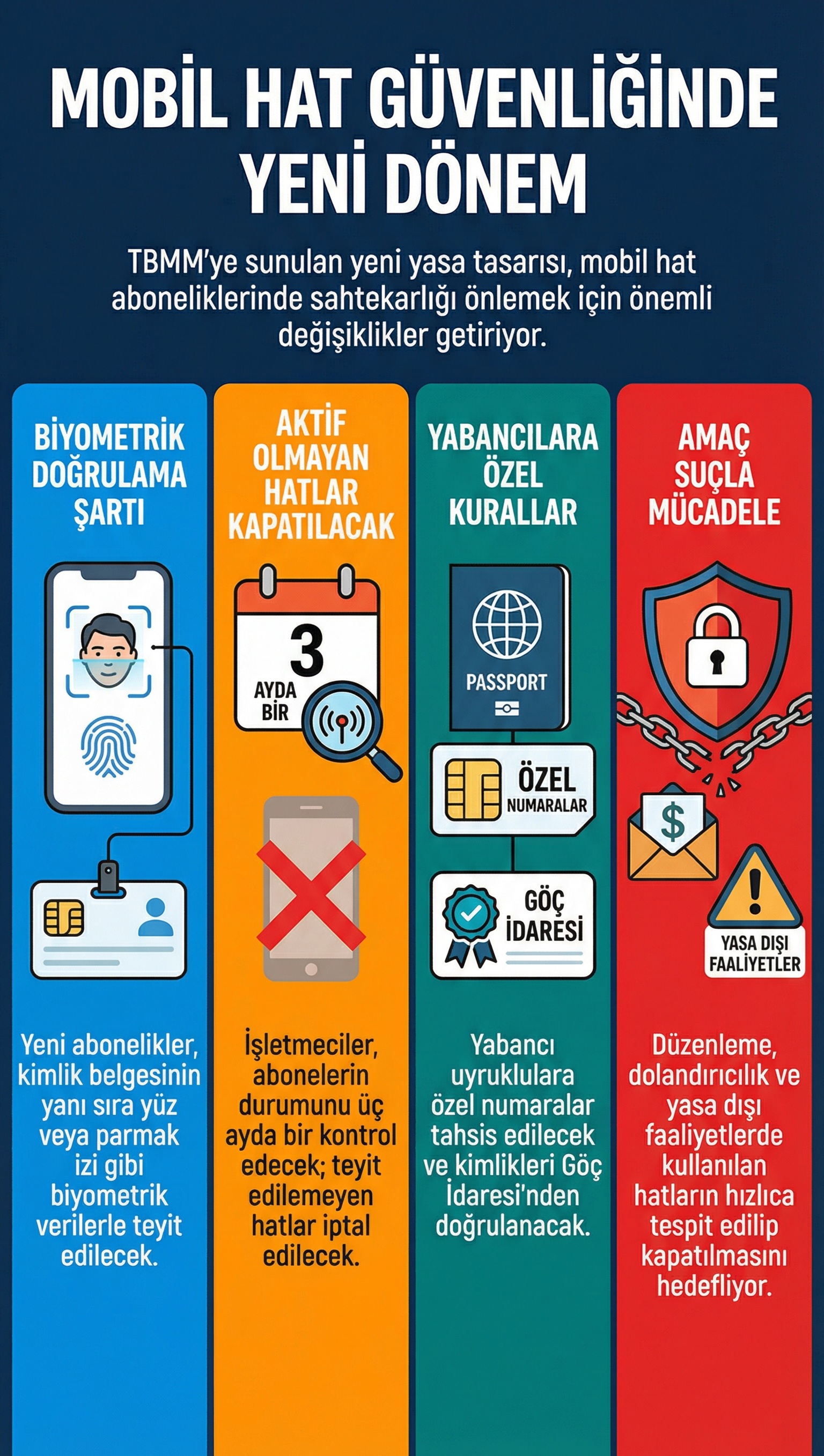 MOBİL HAT GÜVENLİĞİNDE YENİ DÖNEM

TBMM'ye sunulan yeni yasa tasarısı, mobil hat aboneliklerinde sahtekarlığı önlemek için önemli değişiklikler getiriyor.

BİYOMETRİK DOĞRULAMA ŞARTI

Yeni abonelikler, kimlik belgesinin yanı sıra yüz veya parmak izi gibi biyometrik verilerle teyit edilecek.

AKTİF OLMAYAN HATLAR KAPATILACAK

3 AYDA BİR

İşletmeciler, abonelerin durumunu üç ayda bir kontrol edecek; teyit edilemeyen hatlar iptal edilecek.

YABANCILARA ÖZEL KURALLAR

PASSPORT

ÖZEL NUMARALAR

GÖÇ İDARESİ

Yabancı uyruklulara özel numaralar tahsis edilecek ve kimlikleri Göç İdaresi'nden doğrulanacak.

AMAÇ SUÇLA MÜCADELE

$

YASA DIŞI FAALİYETLER

Düzenleme, dolandırıcılık ve yasa dışı faaliyetlerde kullanılan hatların hızlıca tespit edilip kapatılmasını hedefliyor.